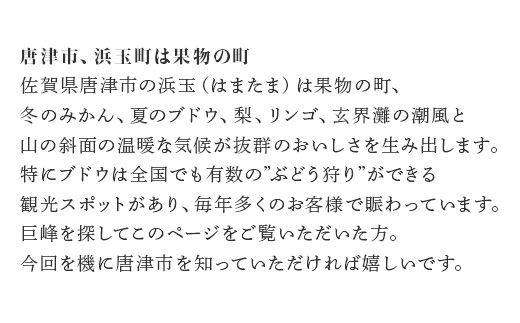 唐津市、浜玉町は果物の町

佐賀県唐津市の浜玉（はまたま）は果物の町、
冬のみかん、夏のブドウ、梨、リンゴ、玄界灘の潮風と
山の斜面の温暖な気候が抜群のおいしさを生み出します。
特にブドウは全国でも有数の”ぶどう狩り”ができる
観光スポットがあり、毎年多くのお客様で賑わっています。
巨峰を探してこのページをご覧いただいた方。
今回を機に唐津市を知っていただければ嬉しいです。